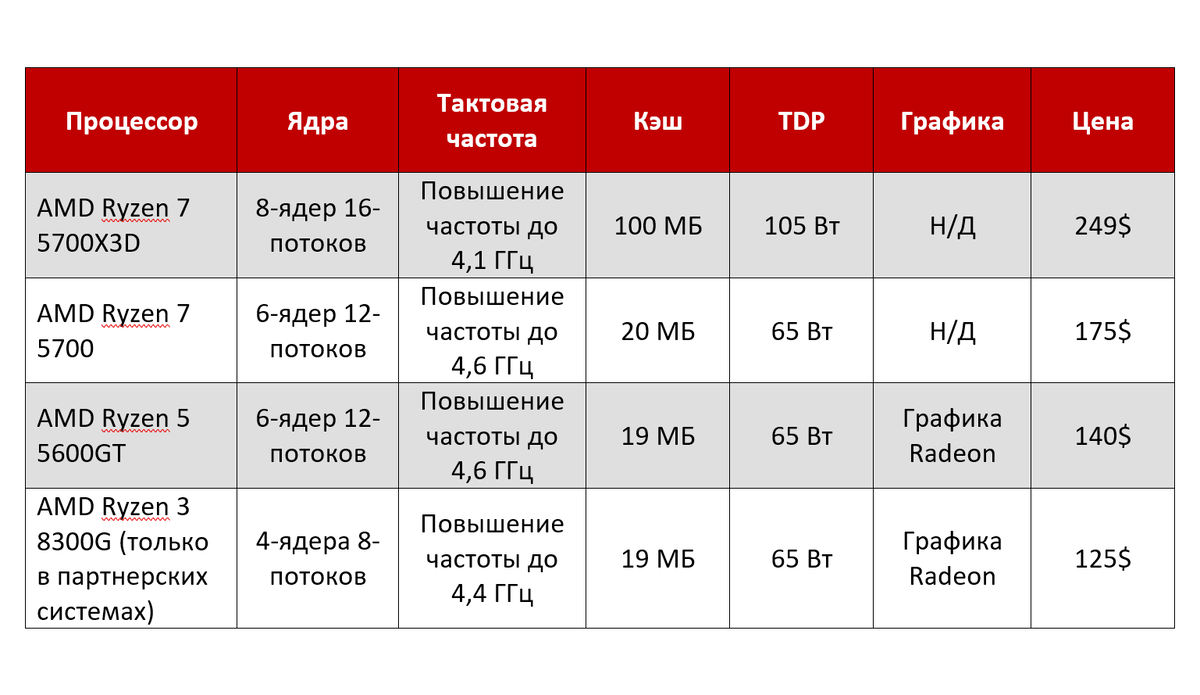 | Процессор | Ядра | Тактовая частота | Кэш | TDP | Графика | Цена |
|---|---|---|---|---|---|---|
| AMD Ryzen 7 5700X3D | 8-ядер 16-потоков | Повышение частоты до 4,1 ГГц | 100 МБ | 105 Вт | Н/Д | 249$ |
| AMD Ryzen 7 5700 | 6-ядер 12-потоков | Повышение частоты до 4,6 ГГц | 20 МБ | 65 Вт | Н/Д | 175$ |
| AMD Ryzen 5 5600GT | 6-ядер 12-потоков | Повышение частоты до 4,6 ГГц | 19 МБ | 65 Вт | Графика Radeon | 140$ |
| AMD Ryzen 3 8300G (только в партнерских системах) | 4-ядера 8-потоков | Повышение частоты до 4,4 ГГц | 19 МБ | 65 Вт | Графика Radeon | 125$ |